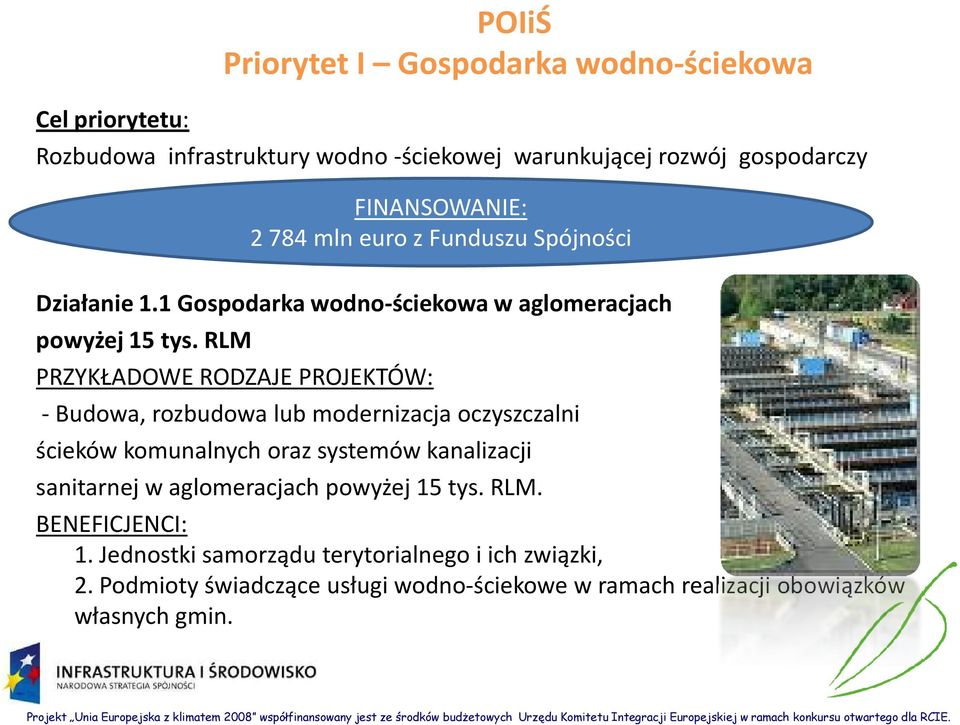 POIiŚ
Priorytet I – Gospodarka wodno-ściekowa

Cel priorytetu:
Rozbudowa infrastruktury wodno -ściekowej warunkującej rozwój gospodarczy

FINANSOWANIE:
2 784 mln euro z Funduszu Spójności

Działanie 1.1 Gospodarka wodno-ściekowa w aglomeracjach powyżej 15 tys. RLM
PRZYKŁADOWE RODZAJE PROJEKTÓW:
- Budowa, rozbudowa lub modernizacja oczyszczalni ścieków komunalnych oraz systemów kanalizacji sanitarnej w aglomeracjach powyżej 15 tys. RLM.
BENEFICJENCI:
1. Jednostki samorządu terytorialnego i ich związki,
2. Podmioty świadczące usługi wodno-ściekowe w ramach realizacji obowiązków własnych gmin.

INFRASTRUKTURA I ŚRODOWISKO
NARODOWA STRATEGIA SPÓJNOŚCI

Projekt „Unia Europejska z klimatem 2008" współfinansowany jest ze środków budżetowych Urzędu Komitetu Integracji Europejskiej w ramach konkursu otwartego dla RCIE.